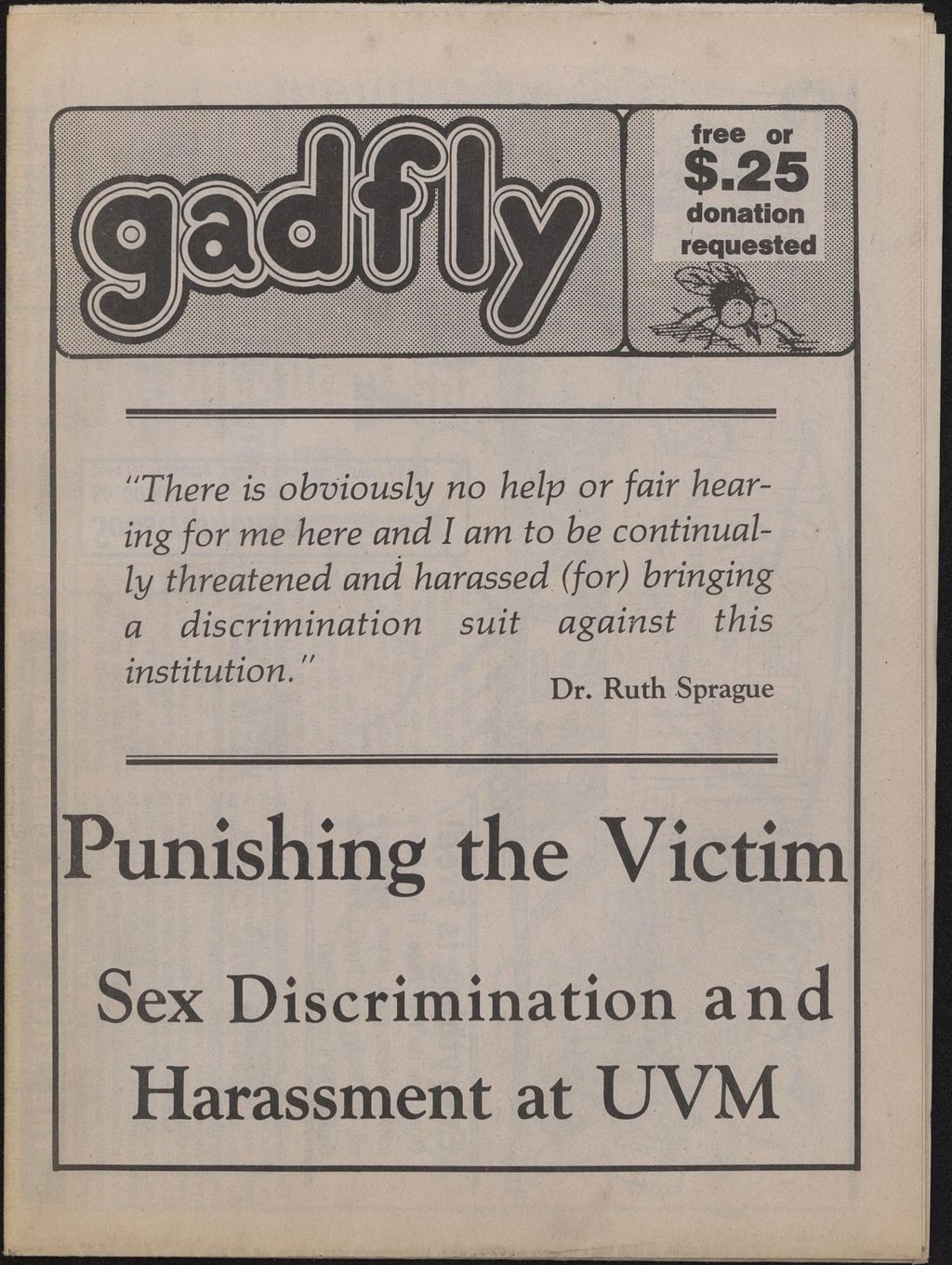 gadfly

free or $.25 donation requested

"There is obviously no help or fair hearing for me here and I am to be continually threatened and harassed (for) bringing a discrimination suit against this institution."

Dr. Ruth Sprague

Punishing the Victim

Sex Discrimination and Harassment at UVM